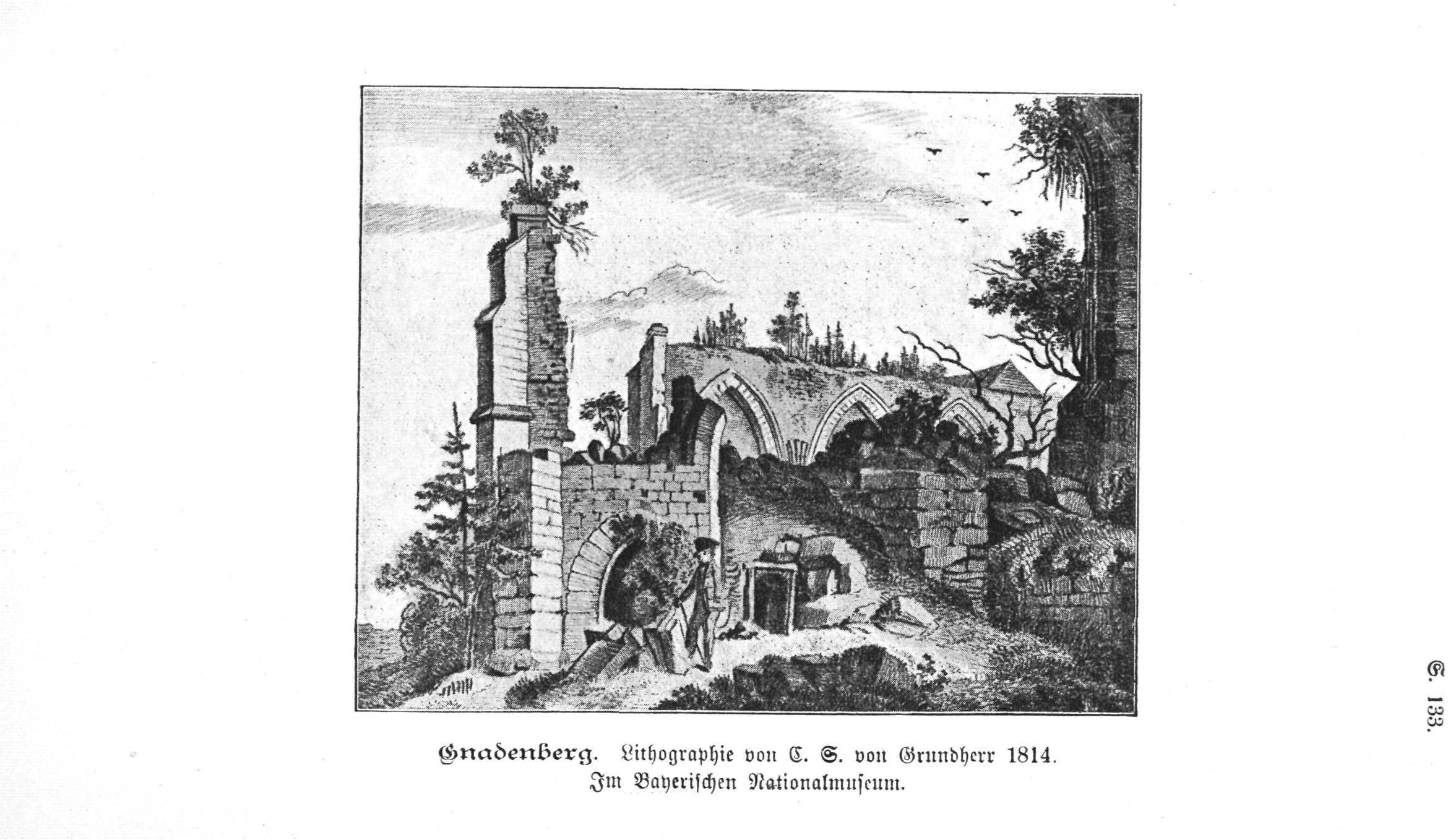 Gnadenberg. Lithographie von C. S. von Grundherr 1814.
Im Bayerischen Nationalmuseum.

S. 133.